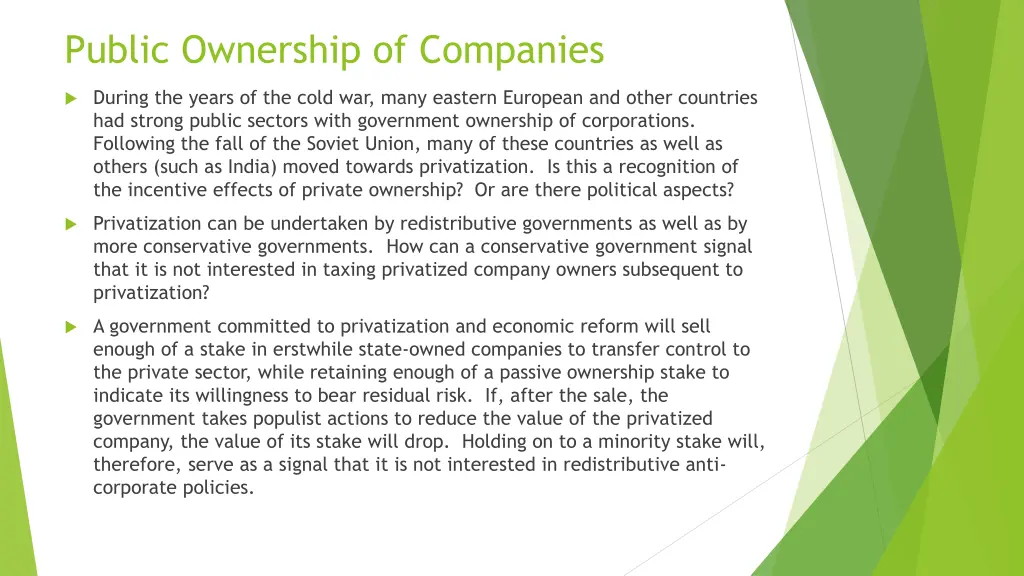 Public Ownership of Companies

During the years of the cold war, many eastern European and other countries had strong public sectors with government ownership of corporations. Following the fall of the Soviet Union, many of these countries as well as others (such as India) moved towards privatization. Is this a recognition of the incentive effects of private ownership? Or are there political aspects?

Privatization can be undertaken by redistributive governments as well as by more conservative governments. How can a conservative government signal that it is not interested in taxing privatized company owners subsequent to privatization?

A government committed to privatization and economic reform will sell enough of a stake in erstwhile state-owned companies to transfer control to the private sector, while retaining enough of a passive ownership stake to indicate its willingness to bear residual risk. If, after the sale, the government takes populist actions to reduce the value of the privatized company, the value of its stake will drop. Holding on to a minority stake will, therefore, serve as a signal that it is not interested in redistributive anti-corporate policies.